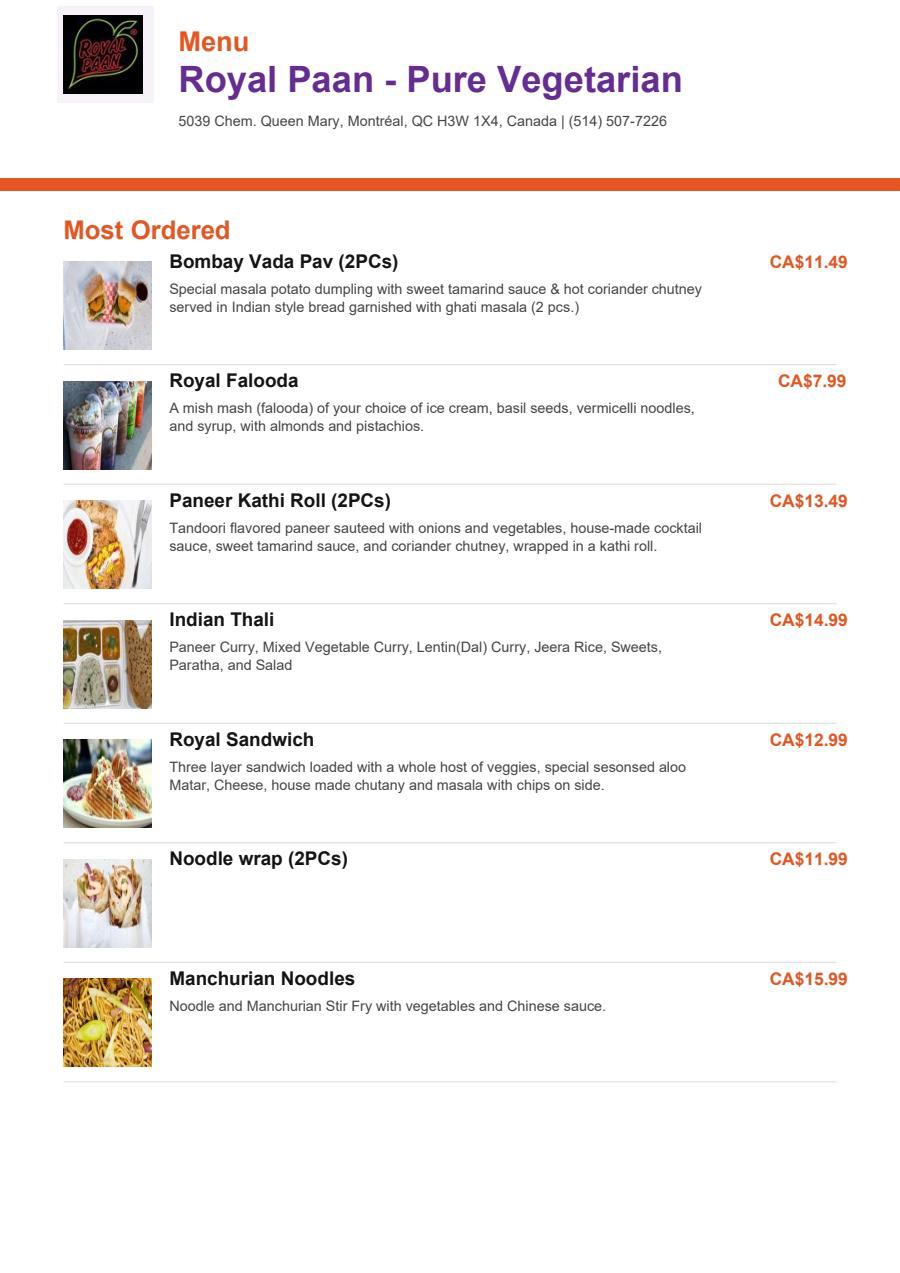 ROYAL PAAN

Menu
Royal Paan - Pure Vegetarian
5039 Chem. Queen Mary, Montréal, QC H3W 1X4, Canada | (514) 507-7226

Most Ordered

Bombay Vada Pav (2PCs)
CA$11.49
Special masala potato dumpling with sweet tamarind sauce & hot coriander chutney served in Indian style bread garnished with ghati masala (2 pcs.)

Royal Falooda
CA$7.99
A mish mash (falooda) of your choice of ice cream, basil seeds, vermicelli noodles, and syrup, with almonds and pistachios.

Paneer Kathi Roll (2PCs)
CA$13.49
Tandoori flavored paneer sauteed with onions and vegetables, house-made cocktail sauce, sweet tamarind sauce, and coriander chutney, wrapped in a kathi roll.

Indian Thali
CA$14.99
Paneer Curry, Mixed Vegetable Curry, Lentin(Dal) Curry, Jeera Rice, Sweets, Paratha, and Salad

Royal Sandwich
CA$12.99
Three layer sandwich loaded with a whole host of veggies, special sesonsed aloo Matar, Cheese, house made chutany and masala with chips on side.

Noodle wrap (2PCs)
CA$11.99

Manchurian Noodles
CA$15.99
Noodle and Manchurian Stir Fry with vegetables and Chinese sauce.